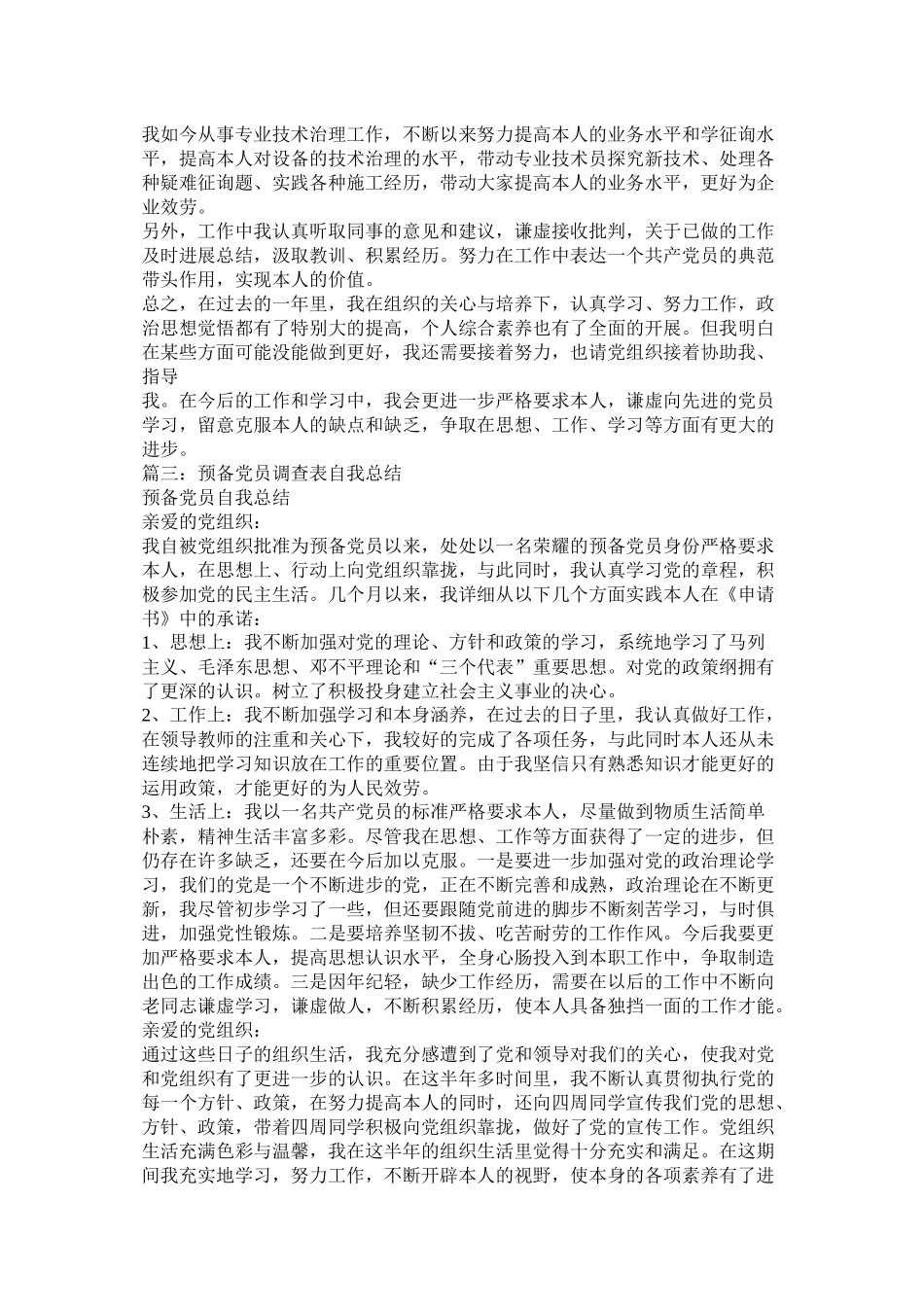 我如今从事专业技术治理工作，不断以来努力提高本人的业务水平和学征询水平，提高本人对设备的技术治理的水平，带动专业技术员探究新技术、处理各种疑难征询题、实践各种施工经历，带动大家提高本人的业务水平，更好为企业效劳。
另外，工作中我认真听取同事的意见和建议，谦虚接收批判，关于已做的工作及时进展总结，汲取教训、积累经历。努力在工作中表达一个共产党员的典范带头作用，实现本人的价值。
总之，在过去的一年里，我在组织的关心与培养下，认真学习、努力工作，政治思想觉悟都有了特别大的提高，个人综合素养也有了全面的开展。但我明白在某些方面可能没能做到更好，我还需要接着努力，也请党组织接着协助我、指导
我。在今后的工作和学习中，我会更进一步严格要求本人，谦虚向先进的党员学习，留意克服本人的缺点和缺乏，争取在思想、工作、学习等方面有更大的进步。
篇三：预备党员调查表自我总结
预备党员自我总结
亲爱的党组织：
我自被党组织批准为预备党员以来，处处以一名荣耀的预备党员身份严格要求本人，在思想上、行动上向党组织靠拢，与此同时，我认真学习党的章程，积极参加党的民主生活。几个月以来，我详细从以下几个方面实践本人在《申请书》中的承诺：
1、思想上：我不断加强对党的理论、方针和政策的学习，系统地学习了马列主义、毛泽东思想、邓不平理论和“三个代表”重要思想。对党的政策纲拥有了更深的认识。树立了积极投身建立社会主义事业的决心。
2、工作上：我不断加强学习和本身涵养，在过去的日子里，我认真做好工作，在领导教师的注重和关心下，我较好的完成了各项任务，与此同时本人还从未连续地把学习知识放在工作的重要位置。由于我坚信只有熟悉知识才能更好的运用政策，才能更好的为人民效劳。
3、生活上：我以一名共产党员的标准严格要求本人，尽量做到物质生活简单朴素，精神生活丰富多彩。尽管我在思想、工作等方面获得了一定的进步，但仍存在许多缺乏，还要在今后加以克服。一是要进一步加强对党的政治理论学习，我们的党是一个不断进步的党，正在不断完善和成熟，政治理论在不断更新，我尽管初步学习了一些，但还要跟随党前进的脚步不断刻苦学习，与时俱进，加强党性锻炼。二是要培养坚韧不拔、吃苦耐劳的工作作风。今后我要更加严格要求本人，提高思想认识水平，全身心肠投入到本职工作中，争取制造出色的工作成绩。三是因年纪轻，缺少工作经历，需要在以后的工作中不断向老同志谦虚学习，谦虚做人，不断积累经历，使本人具备独挡一面的工作才能。
亲爱的党组织：
通过这些日子的组织生活，我充分感遭到了党和领导对我们的关心，使我对党和党组织有了更进一步的认识。在这半年多时间里，我不断认真贯彻执行党的每一个方针、政策，在努力提高本人的同时，还向四周同学宣传我们党的思想、方针、政策，带着四周同学积极向党组织靠拢，做好了党的宣传工作。党组织生活充满色彩与温馨，我在这半年的组织生活里觉得十分充实和满足。在这期间我充实地学习，努力工作，不断开辟本人的视野，使本身的各项素养有了进